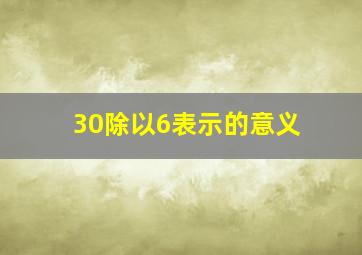 30除以6表示的意义